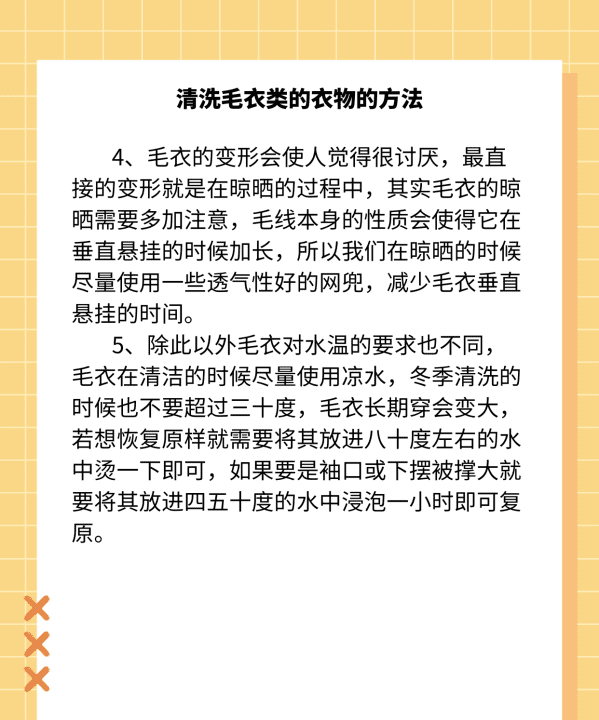 清洗毛衣类的衣物的方法

4、毛衣的变形会使人觉得很讨厌，最直接的变形就是在晾晒的过程中，其实毛衣的晾晒需要多加注意，毛线本身的性质会使得它在垂直悬挂的时候加长，所以我们在晾晒的时候尽量使用一些透气性好的网兜，减少毛衣垂直悬挂的时间。

5、除此以外毛衣对水温的要求也不同，毛衣在清洁的时候尽量使用凉水，冬季清洗的时候也不要超过三十度，毛衣长期穿会变大，若想恢复原样就需要将其放进八十度左右的水中烫一下即可，如果要是袖口或下摆被撑大就要将其放进四五十度的水中浸泡一小时即可复原。